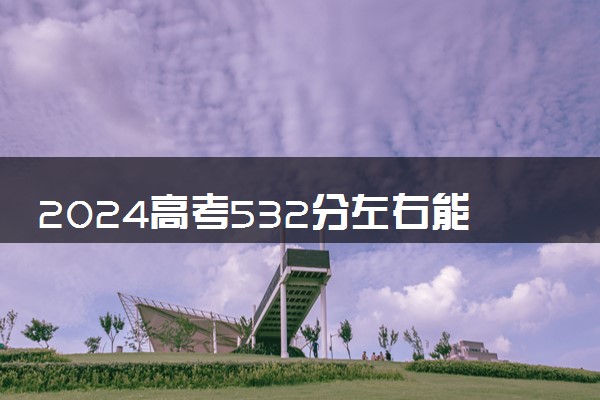 2024高考532分左右能